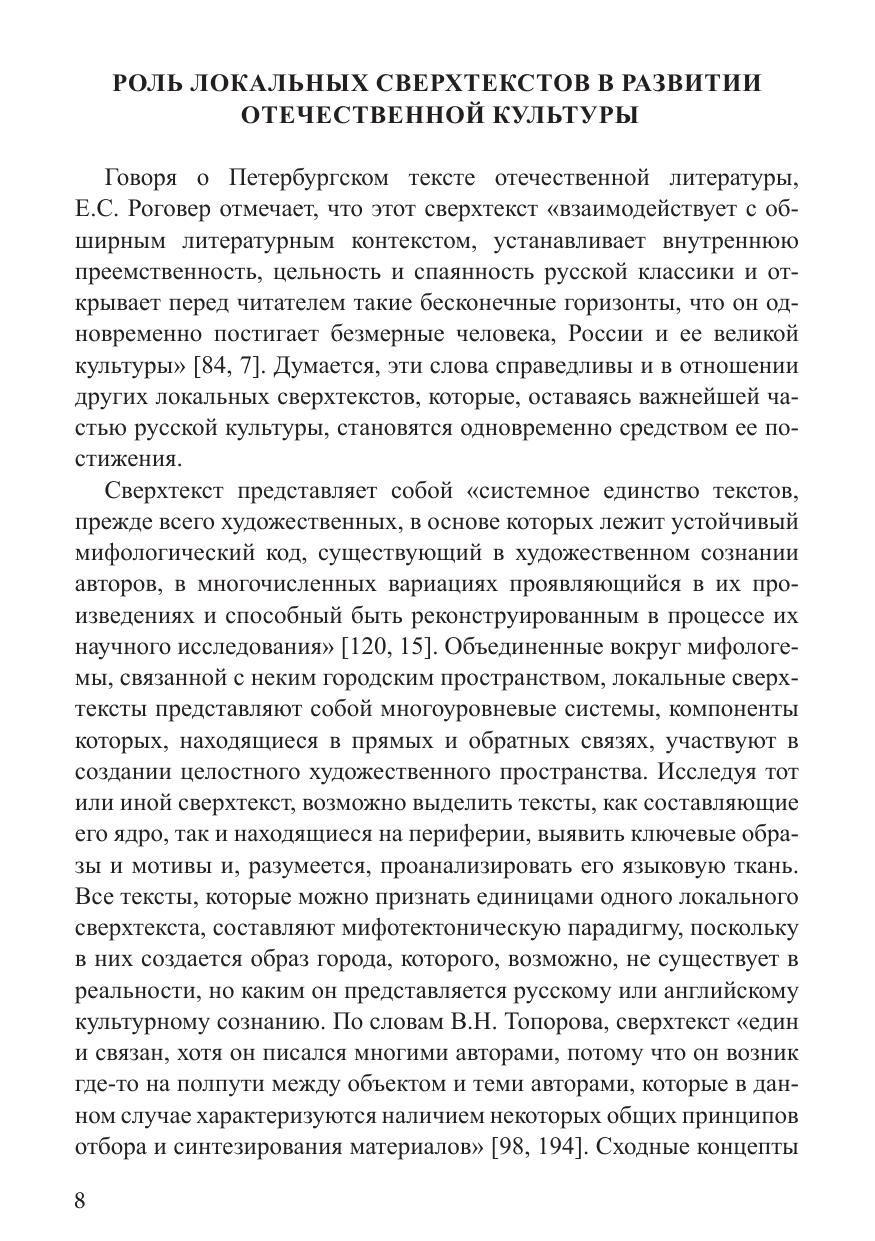 РОЛЬ ЛОКАЛЬНЫХ СВЕРХТЕКСТОВ В РАЗВИТИИ ОТЕЧЕСТВЕННОЙ КУЛЬТУРЫ

Говоря о Петербургском тексте отечественной литературы, Е.С. Роговер отмечает, что этот сверхтекст «взаимодействует с обширным литературным контекстом, устанавливает внутреннюю преемственность, цельность и спаянность русской классики и открывает перед читателем такие бесконечные горизонты, что он одновременно постигает безмерные человека, России и ее великой культуры» [84, 7]. Думается, эти слова справедливы и в отношении других локальных сверхтекстов, которые, оставаясь важнейшей частью русской культуры, становятся одновременно средством ее постижения.

Сверхтекст представляет собой «системное единство текстов, прежде всего художественных, в основе которых лежит устойчивый мифологический код, существующий в художественном сознании авторов, в многочисленных вариациях проявляющийся в их произведениях и способный быть реконструированным в процессе их научного исследования» [120, 15]. Объединенные вокруг мифологемы, связанной с неким городским пространством, локальные сверхтексты представляют собой многоуровневые системы, компоненты которых, находящиеся в прямых и обратных связях, участвуют в создании целостного художественного пространства. Исследуя тот или иной сверхтекст, возможно выделить тексты, как составляющие его ядро, так и находящиеся на периферии, выявить ключевые образы и мотивы и, разумеется, проанализировать его языковую ткань. Все тексты, которые можно признать единицами одного локального сверхтекста, составляют мифотектоническую парадигму, поскольку в них создается образ города, которого, возможно, не существует в реальности, но каким он представляется русскому или английскому культурному сознанию. По словам В.Н. Топорова, сверхтекст «един и связан, хотя он писался многими авторами, потому что он возник где-то на полпути между объектом и теми авторами, которые в данном случае характеризуются наличием некоторых общих принципов отбора и синтезирования материалов» [98, 194]. Сходные концепты

8